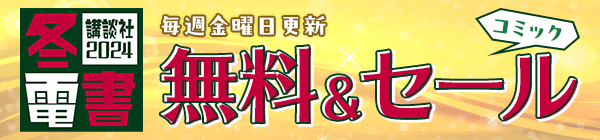 冬 講談社 2024
電書

毎週金曜日更新
コミック
無料&セール